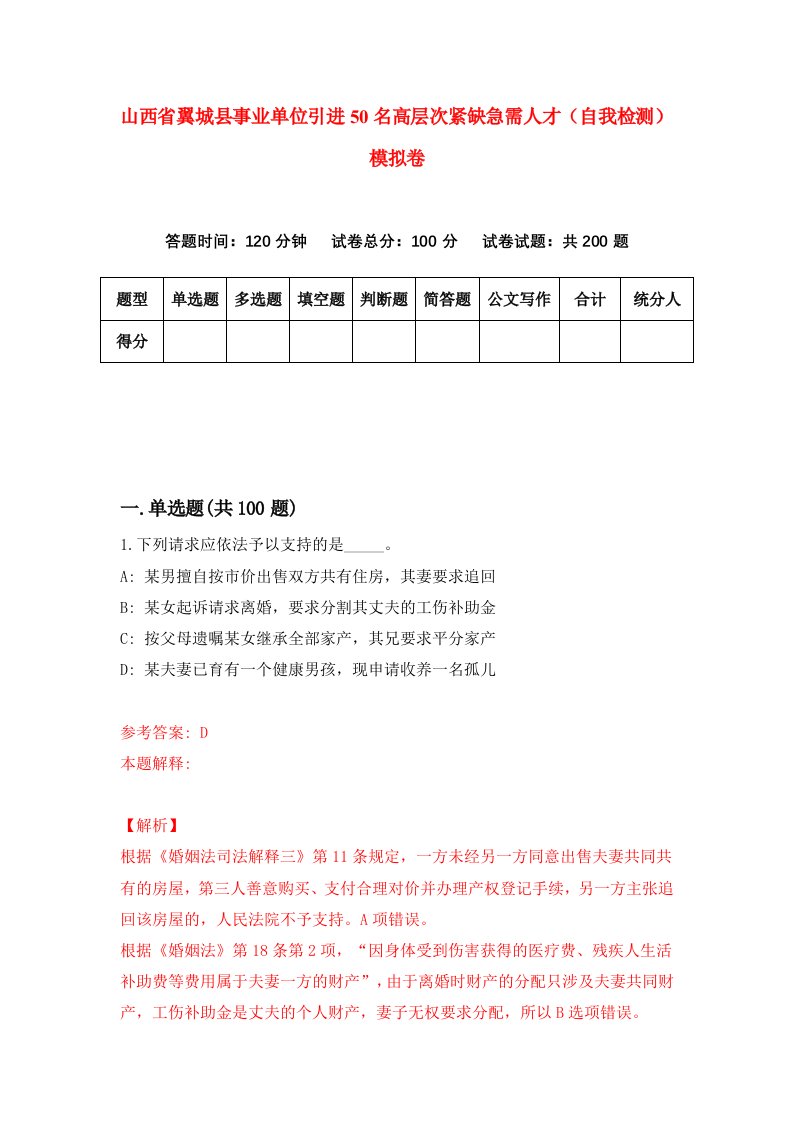 山西省翼城县事业单位引进50名高层次紧缺急需人才（自我检测）模拟卷

答题时间：120分钟　试卷总分：100分　试卷试题：共200题

| 题型 | 单选题 | 多选题 | 填空题 | 判断题 | 简答题 | 公文写作 | 合计 | 统分人 |
|---|---|---|---|---|---|---|---|---|
| 得分 | | | | | | | | |

一.单选题(共100题)

1.下列请求应依法予以支持的是_____。
A: 某男擅自按市价出售双方共有住房，其妻要求追回
B: 某女起诉请求离婚，要求分割其丈夫的工伤补助金
C: 按父母遗嘱某女继承全部家产，其兄要求平分家产
D: 某夫妻已育有一个健康男孩，现申请收养一名孤儿

参考答案: D
本题解释:

【解析】
根据《婚姻法司法解释三》第11条规定，一方未经另一方同意出售夫妻共同共有的房屋，第三人善意购买、支付合理对价并办理产权登记手续，另一方主张追回该房屋的，人民法院不予支持。A项错误。
根据《婚姻法》第18条第2项，“因身体受到伤害获得的医疗费、残疾人生活补助费等费用属于夫妻一方的财产”，由于离婚时财产的分配只涉及夫妻共同财产，工伤补助金是丈夫的个人财产，妻子无权要求分配，所以B选项错误。